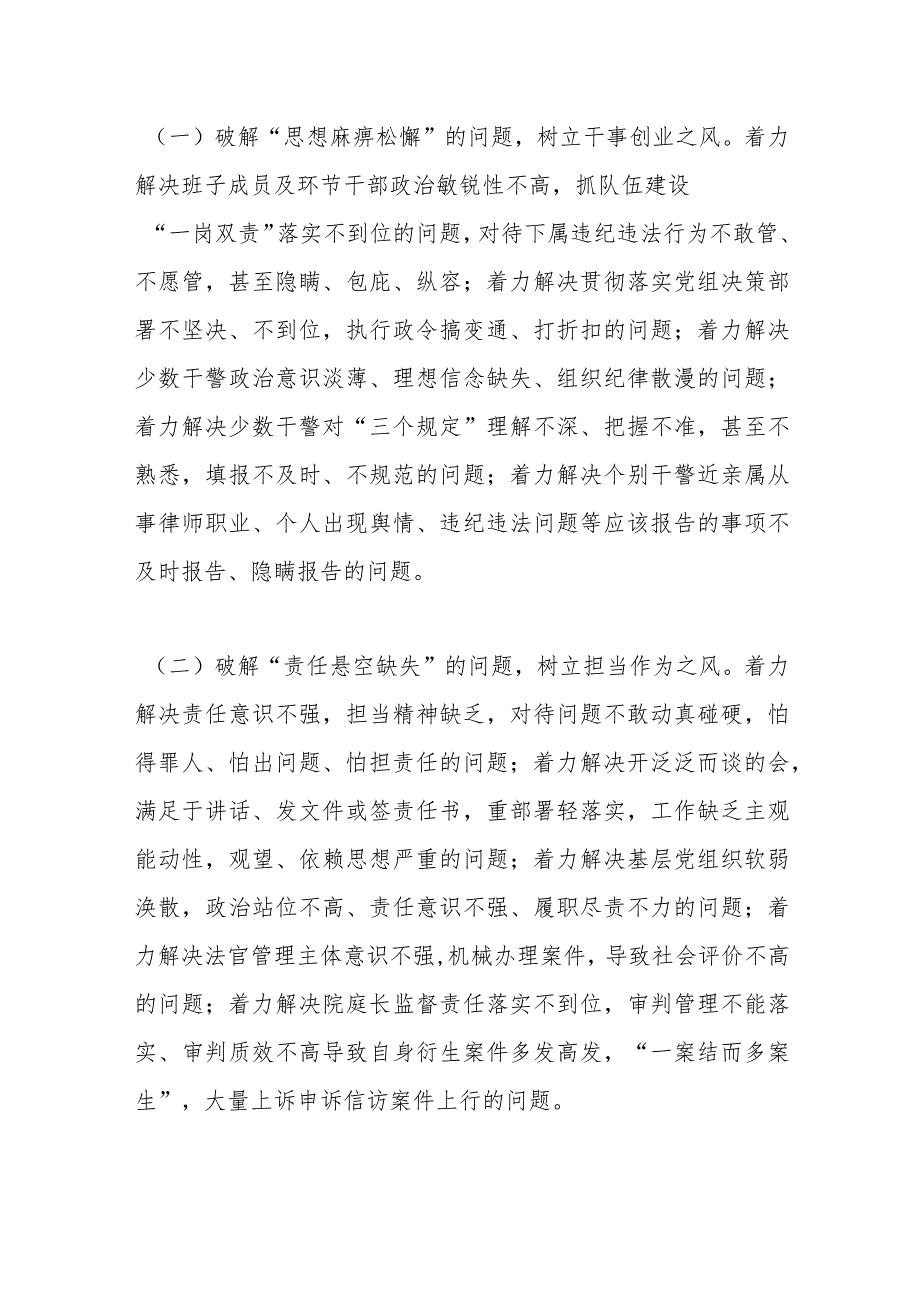 （一）破解“思想麻痹松懈”的问题，树立干事创业之风。着力解决班子成员及环节干部政治敏锐性不高，抓队伍建设“一岗双责”落实不到位的问题，对待下属违纪违法行为不敢管、不愿管，甚至隐瞒、包庇、纵容；着力解决贯彻落实党组决策部署不坚决、不到位，执行政令搞变通、打折扣的问题；着力解决少数干警政治意识淡薄、理想信念缺失、组织纪律散漫的问题；着力解决少数干警对“三个规定”理解不深、把握不准，甚至不熟悉，填报不及时、不规范的问题；着力解决个别干警近亲属从事律师职业、个人出现舆情、违纪违法问题等应该报告的事项不及时报告、隐瞒报告的问题。

（二）破解“责任悬空缺失”的问题，树立担当作为之风。着力解决责任意识不强，担当精神缺乏，对待问题不敢动真碰硬，怕得罪人、怕出问题、怕担责任的问题；着力解决开泛泛而谈的会，满足于讲话、发文件或签责任书，重部署轻落实，工作缺乏主观能动性，观望、依赖思想严重的问题；着力解决基层党组织软弱涣散，政治站位不高、责任意识不强、履职尽责不力的问题；着力解决法官管理主体意识不强,机械办理案件，导致社会评价不高的问题；着力解决院庭长监督责任落实不到位，审判管理不能落实、审判质效不高导致自身衍生案件多发高发，“一案结而多案生”，大量上诉申诉信访案件上行的问题。